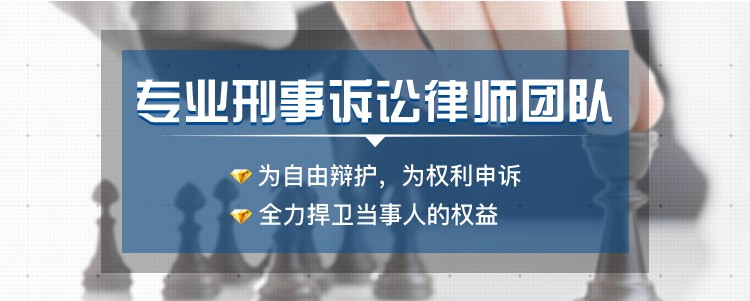 专业刑事诉讼律师团队

为自由辩护，为权利申诉

全力捍卫当事人的权益